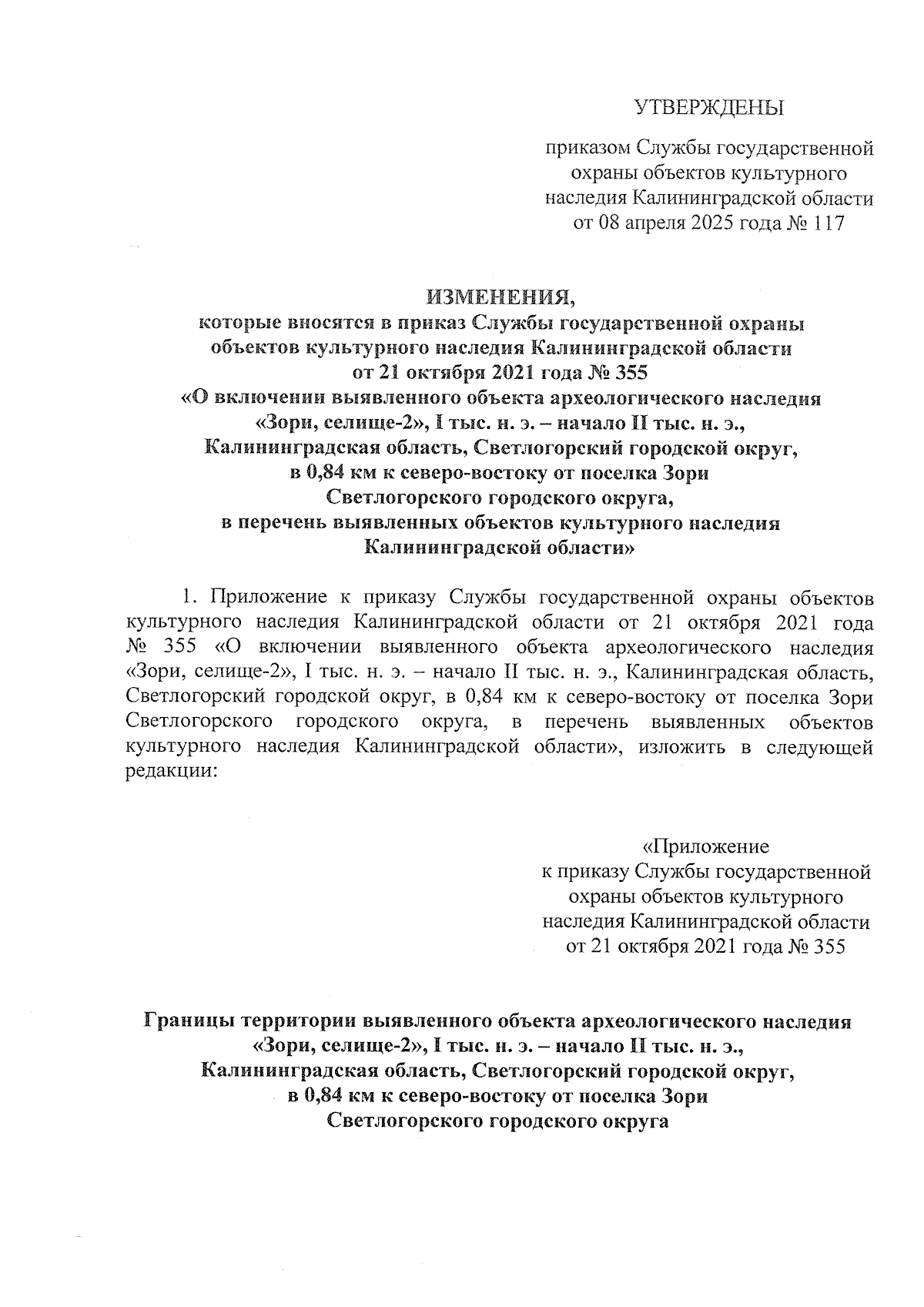 УТВЕРЖДЕНЫ

приказом Службы государственной охраны объектов культурного наследия Калининградской области от 08 апреля 2025 года № 117

ИЗМЕНЕНИЯ,
которые вносятся в приказ Службы государственной охраны объектов культурного наследия Калининградской области от 21 октября 2021 года № 355 «О включении выявленного объекта археологического наследия «Зори, селище-2», I тыс. н. э. – начало II тыс. н. э., Калининградская область, Светлогорский городской округ, в 0,84 км к северо-востоку от поселка Зори Светлогорского городского округа, в перечень выявленных объектов культурного наследия Калининградской области»

1. Приложение к приказу Службы государственной охраны объектов культурного наследия Калининградской области от 21 октября 2021 года № 355 «О включении выявленного объекта археологического наследия «Зори, селище-2», I тыс. н. э. – начало II тыс. н. э., Калининградская область, Светлогорский городской округ, в 0,84 км к северо-востоку от поселка Зори Светлогорского городского округа, в перечень выявленных объектов культурного наследия Калининградской области», изложить в следующей редакции:

«Приложение
к приказу Службы государственной охраны объектов культурного наследия Калининградской области от 21 октября 2021 года № 355

Границы территории выявленного объекта археологического наследия «Зори, селище-2», I тыс. н. э. – начало II тыс. н. э., Калининградская область, Светлогорский городской округ, в 0,84 км к северо-востоку от поселка Зори Светлогорского городского округа